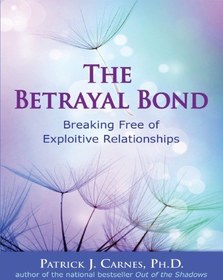 THE BETRAYAL BOND

Breaking Free of Exploitive Relationships

PATRICK J. CARNES, PH.D.
author of the national bestseller Out of the Shadows